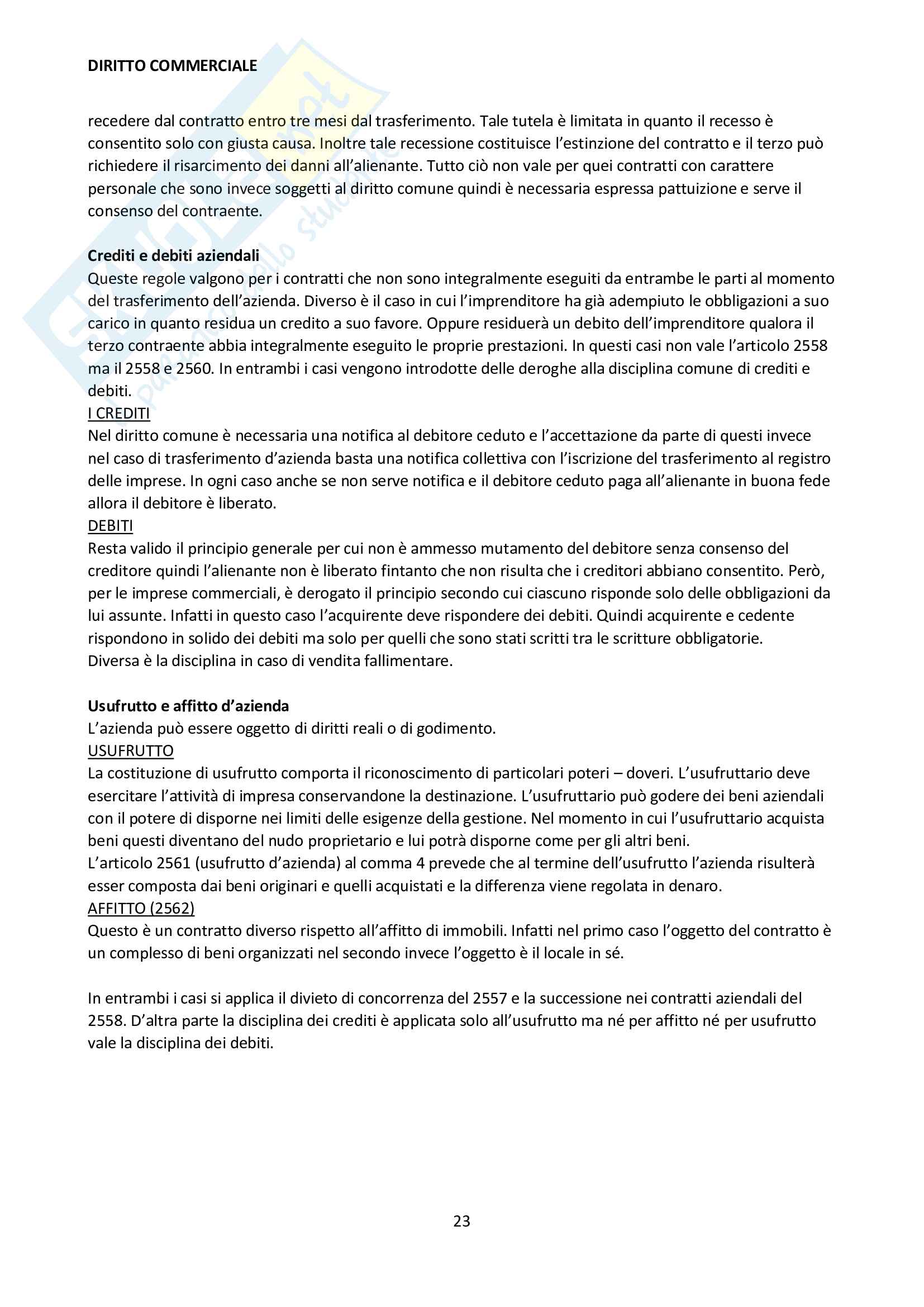 DIRITTO COMMERCIALE

recedere dal contratto entro tre mesi dal trasferimento. Tale tutela è limitata in quanto il recesso è consentito solo con giusta causa. Inoltre tale recessione costituisce l'estinzione del contratto e il terzo può richiedere il risarcimento dei danni all'alienante. Tutto ciò non vale per quei contratti con carattere personale che sono invece soggetti al diritto comune quindi è necessaria espressa pattuizione e serve il consenso del contraente.

Crediti e debiti aziendali
Queste regole valgono per i contratti che non sono integralmente eseguiti da entrambe le parti al momento del trasferimento dell'azienda. Diverso è il caso in cui l'imprenditore ha già adempiuto le obbligazioni a suo carico in quanto residua un credito a suo favore. Oppure residuerà un debito dell'imprenditore qualora il terzo contraente abbia integralmente eseguito le proprie prestazioni. In questi casi non vale l'articolo 2558 ma il 2558 e 2560. In entrambi i casi vengono introdotte delle deroghe alla disciplina comune di crediti e debiti.
I CREDITI
Nel diritto comune è necessaria una notifica al debitore ceduto e l'accettazione da parte di questi invece nel caso di trasferimento d'azienda basta una notifica collettiva con l'iscrizione del trasferimento al registro delle imprese. In ogni caso anche se non serve notifica e il debitore ceduto paga all'alienante in buona fede allora il debitore è liberato.
DEBITI
Resta valido il principio generale per cui non è ammesso mutamento del debitore senza consenso del creditore quindi l'alienante non è liberato fintanto che non risulta che i creditori abbiano consentito. Però, per le imprese commerciali, è derogato il principio secondo cui ciascuno risponde solo delle obbligazioni da lui assunte. Infatti in questo caso l'acquirente deve rispondere dei debiti. Quindi acquirente e cedente rispondono in solido dei debiti ma solo per quelli che sono stati scritti tra le scritture obbligatorie.
Diversa è la disciplina in caso di vendita fallimentare.

Usufrutto e affitto d'azienda
L'azienda può essere oggetto di diritti reali o di godimento.
USUFRUTTO
La costituzione di usufrutto comporta il riconoscimento di particolari poteri – doveri. L'usufruttario deve esercitare l'attività di impresa conservandone la destinazione. L'usufruttario può godere dei beni aziendali con il potere di disporne nei limiti delle esigenze della gestione. Nel momento in cui l'usufruttario acquista beni questi diventano del nudo proprietario e lui potrà disporne come per gli altri beni.
L'articolo 2561 (usufrutto d'azienda) al comma 4 prevede che al termine dell'usufrutto l'azienda risulterà esser composta dai beni originari e quelli acquistati e la differenza viene regolata in denaro.
AFFITTO (2562)
Questo è un contratto diverso rispetto all'affitto di immobili. Infatti nel primo caso l'oggetto del contratto è un complesso di beni organizzati nel secondo invece l'oggetto è il locale in sé.

In entrambi i casi si applica il divieto di concorrenza del 2557 e la successione nei contratti aziendali del 2558. D'altra parte la disciplina dei crediti è applicata solo all'usufrutto ma né per affitto né per usufrutto vale la disciplina dei debiti.

23